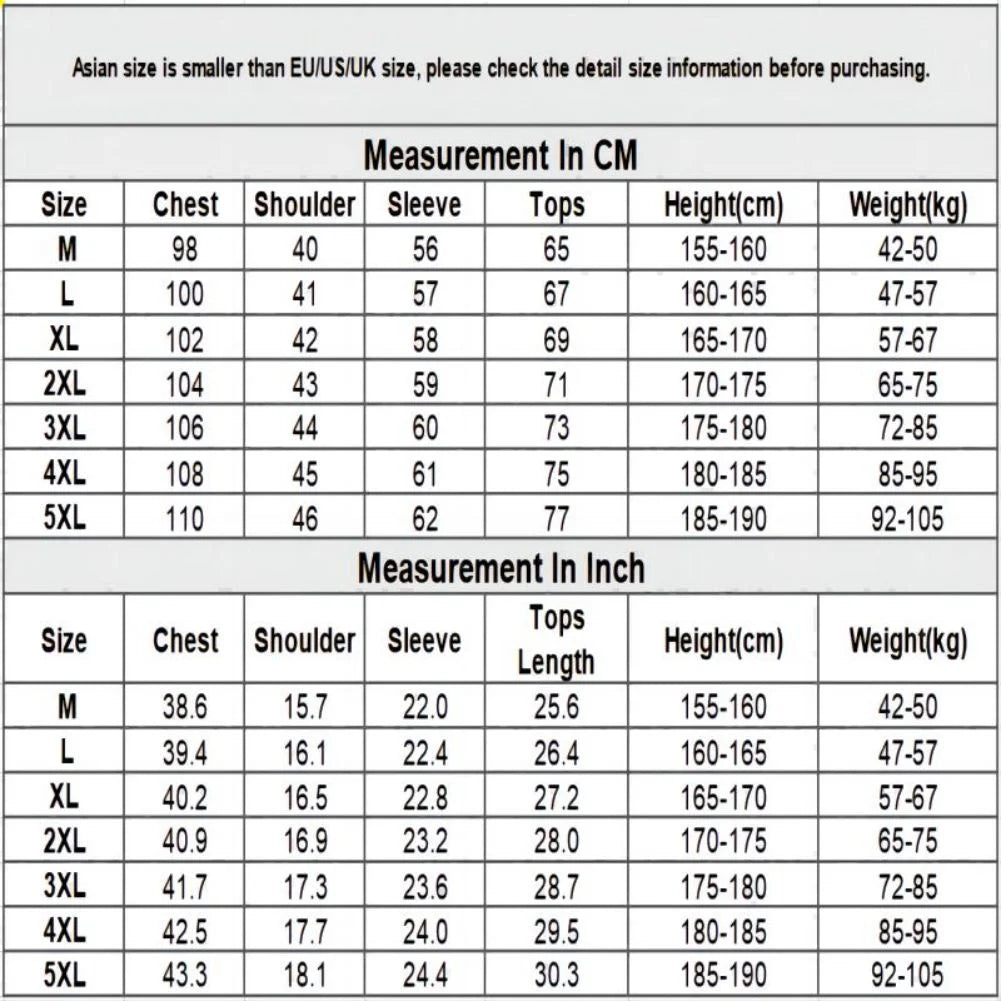 Asian size is smaller than EU/US/UK size, please check the detail size information before purchasing.

Measurement In CM

| Size | Chest | Shoulder | Sleeve | Tops | Height(cm) | Weight(kg) |
|---|---|---|---|---|---|---|
| M | 98 | 40 | 56 | 65 | 155-160 | 42-50 |
| L | 100 | 41 | 57 | 67 | 160-165 | 47-57 |
| XL | 102 | 42 | 58 | 69 | 165-170 | 57-67 |
| 2XL | 104 | 43 | 59 | 71 | 170-175 | 65-75 |
| 3XL | 106 | 44 | 60 | 73 | 175-180 | 72-85 |
| 4XL | 108 | 45 | 61 | 75 | 180-185 | 85-95 |
| 5XL | 110 | 46 | 62 | 77 | 185-190 | 92-105 |

Measurement In Inch

| Size | Chest | Shoulder | Sleeve | Tops Length | Height(cm) | Weight(kg) |
|---|---|---|---|---|---|---|
| M | 38.6 | 15.7 | 22.0 | 25.6 | 155-160 | 42-50 |
| L | 39.4 | 16.1 | 22.4 | 26.4 | 160-165 | 47-57 |
| XL | 40.2 | 16.5 | 22.8 | 27.2 | 165-170 | 57-67 |
| 2XL | 40.9 | 16.9 | 23.2 | 28.0 | 170-175 | 65-75 |
| 3XL | 41.7 | 17.3 | 23.6 | 28.7 | 175-180 | 72-85 |
| 4XL | 42.5 | 17.7 | 24.0 | 29.5 | 180-185 | 85-95 |
| 5XL | 43.3 | 18.1 | 24.4 | 30.3 | 185-190 | 92-105 |